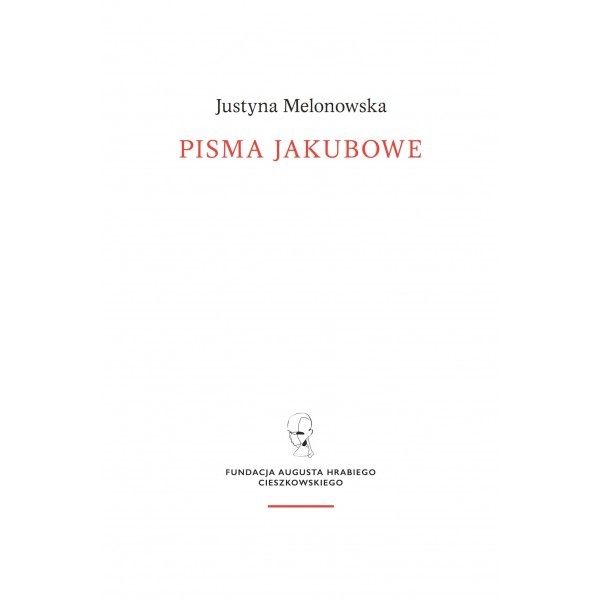 Justyna Melonowska

PISMA JAKUBOWE

FUNDACJA AUGUSTA HRABIEGO
CIESZKOWSKIEGO